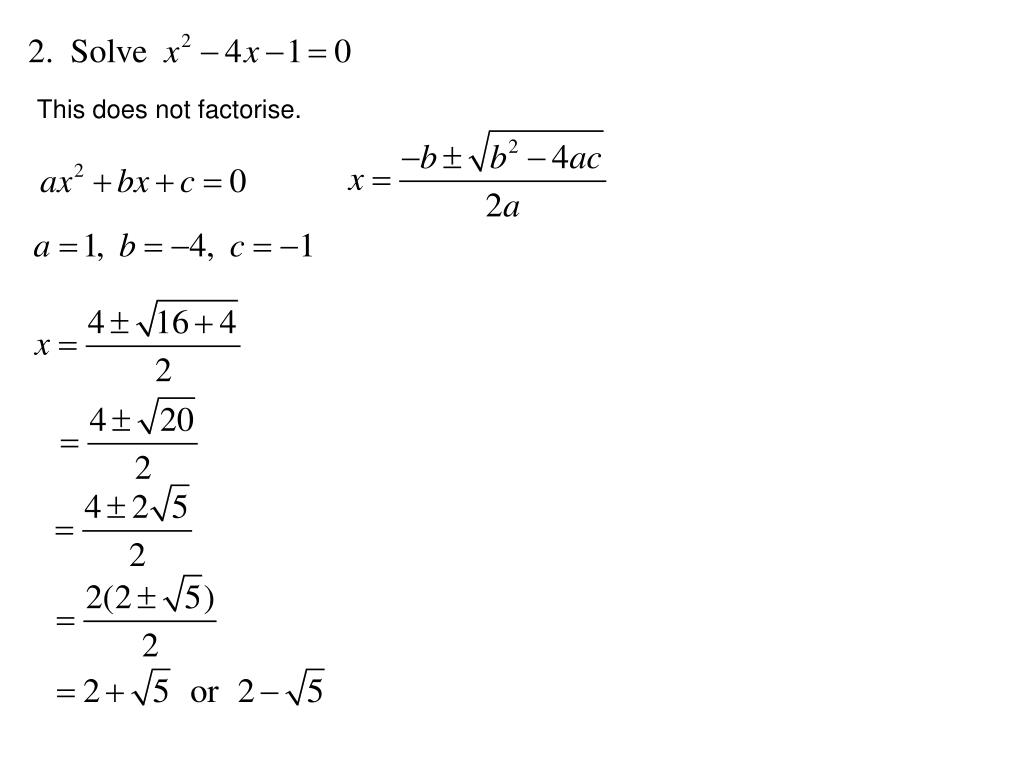 2. Solve $x^2 - 4x - 1 = 0$

This does not factorise.

$ax^2 + bx + c = 0$

$x = \frac{-b \pm \sqrt{b^2 - 4ac}}{2a}$

$a = 1,\ b = -4,\ c = -1$

$x = \frac{4 \pm \sqrt{16 + 4}}{2}$

$= \frac{4 \pm \sqrt{20}}{2}$

$= \frac{4 \pm 2\sqrt{5}}{2}$

$= \frac{2(2 \pm \sqrt{5})}{2}$

$= 2 + \sqrt{5}$ or $2 - \sqrt{5}$